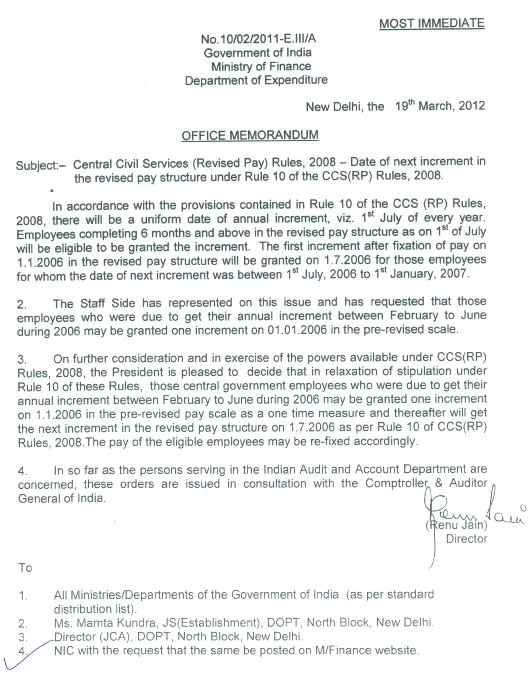 MOST IMMEDIATE

No.10/02/2011-E.III/A
Government of India
Ministry of Finance
Department of Expenditure

New Delhi, the 19$^{th}$ March, 2012

OFFICE MEMORANDUM

Subject:– Central Civil Services (Revised Pay) Rules, 2008 – Date of next increment in the revised pay structure under Rule 10 of the CCS(RP) Rules, 2008.

In accordance with the provisions contained in Rule 10 of the CCS (RP) Rules, 2008, there will be a uniform date of annual increment, viz. 1$^{st}$ July of every year. Employees completing 6 months and above in the revised pay structure as on 1$^{st}$ of July will be eligible to be granted the increment. The first increment after fixation of pay on 1.1.2006 in the revised pay structure will be granted on 1.7.2006 for those employees for whom the date of next increment was between 1$^{st}$ July, 2006 to 1$^{st}$ January, 2007.

2. The Staff Side has represented on this issue and has requested that those employees who were due to get their annual increment between February to June during 2006 may be granted one increment on 01.01.2006 in the pre-revised scale.

3. On further consideration and in exercise of the powers available under CCS(RP) Rules, 2008, the President is pleased to decide that in relaxation of stipulation under Rule 10 of these Rules, those central government employees who were due to get their annual increment between February to June during 2006 may be granted one increment on 1.1.2006 in the pre-revised pay scale as a one time measure and thereafter will get the next increment in the revised pay structure on 1.7.2006 as per Rule 10 of CCS(RP) Rules, 2008.The pay of the eligible employees may be re-fixed accordingly.

4. In so far as the persons serving in the Indian Audit and Account Department are concerned, these orders are issued in consultation with the Comptroller & Auditor General of India.

Renu Jain
(Renu Jain)
Director

To

1. All Ministries/Departments of the Government of India (as per standard distribution list).
2. Ms. Mamta Kundra, JS(Establishment), DOPT, North Block, New Delhi.
3. Director (JCA), DOPT, North Block, New Delhi.
4. NIC with the request that the same be posted on M/Finance website.